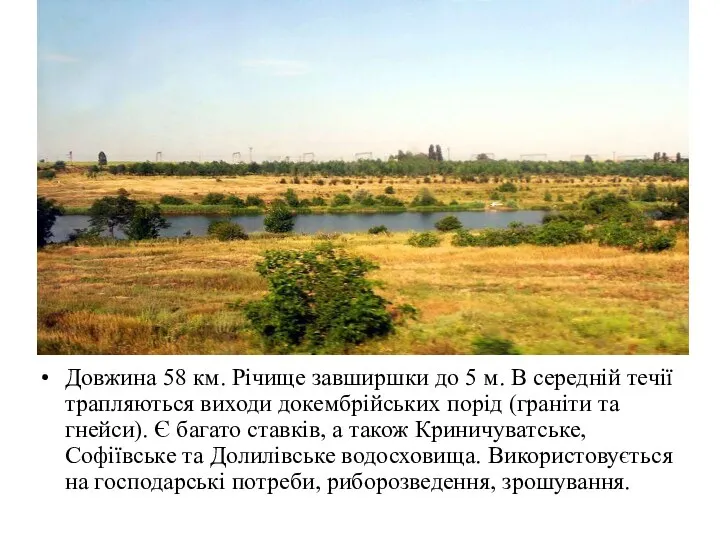 • Довжина 58 км. Річище завширшки до 5 м. В середній течії трапляються виходи докембрійських порід (граніти та гнейси). Є багато ставків, а також Криничуватське, Софіївське та Долилівське водосховища. Використовується на господарські потреби, риборозведення, зрошування.